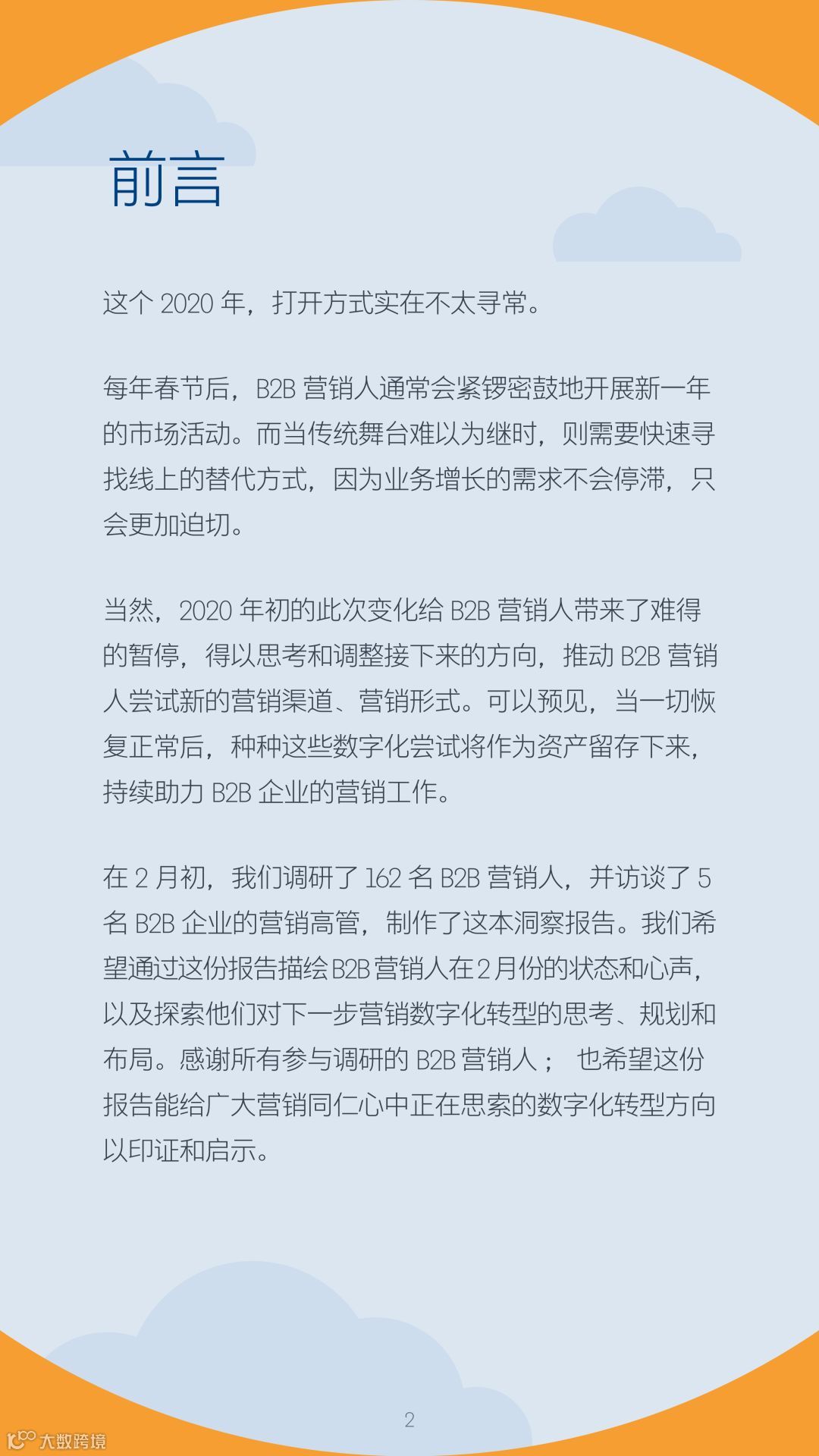 前言

这个 2020 年，打开方式实在不太寻常。

每年春节后，B2B 营销人通常会紧锣密鼓地开展新一年的市场活动。而当传统舞台难以为继时，则需要快速寻找线上的替代方式，因为业务增长的需求不会停滞，只会更加迫切。

当然，2020 年初的此次变化给 B2B 营销人带来了难得的暂停，得以思考和调整接下来的方向，推动 B2B 营销人尝试新的营销渠道、营销形式。可以预见，当一切恢复正常后，种种这些数字化尝试将作为资产留存下来，持续助力 B2B 企业的营销工作。

在 2 月初，我们调研了 162 名 B2B 营销人，并访谈了 5 名 B2B 企业的营销高管，制作了这本洞察报告。我们希望通过这份报告描绘 B2B 营销人在 2 月份的状态和心声，以及探索他们对下一步营销数字化转型的思考、规划和布局。感谢所有参与调研的 B2B 营销人； 也希望这份报告能给广大营销同仁心中正在思索的数字化转型方向以印证和启示。

2

大数跨境